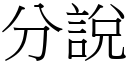 分說